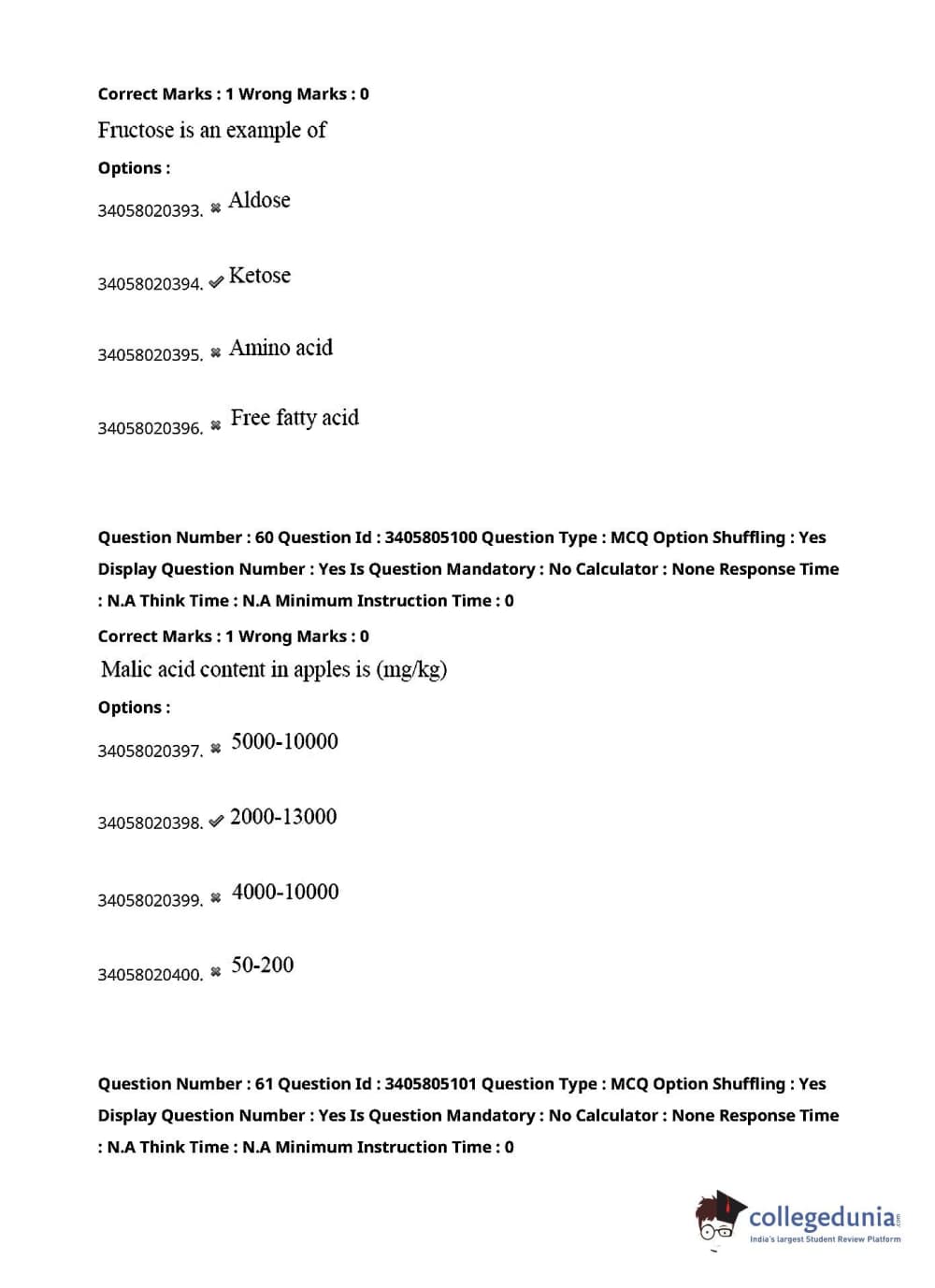 Correct Marks : 1 Wrong Marks : 0

Fructose is an example of

Options :

34058020393. ✖ Aldose

34058020394. ✔ Ketose

34058020395. ✖ Amino acid

34058020396. ✖ Free fatty acid

Question Number : 60 Question Id : 3405805100 Question Type : MCQ Option Shuffling : Yes Display Question Number : Yes Is Question Mandatory : No Calculator : None Response Time : N.A Think Time : N.A Minimum Instruction Time : 0

Correct Marks : 1 Wrong Marks : 0

Malic acid content in apples is (mg/kg)

Options :

34058020397. ✖ 5000-10000

34058020398. ✔ 2000-13000

34058020399. ✖ 4000-10000

34058020400. ✖ 50-200

Question Number : 61 Question Id : 3405805101 Question Type : MCQ Option Shuffling : Yes Display Question Number : Yes Is Question Mandatory : No Calculator : None Response Time : N.A Think Time : N.A Minimum Instruction Time : 0

collegedunia.com
India's largest Student Review Platform